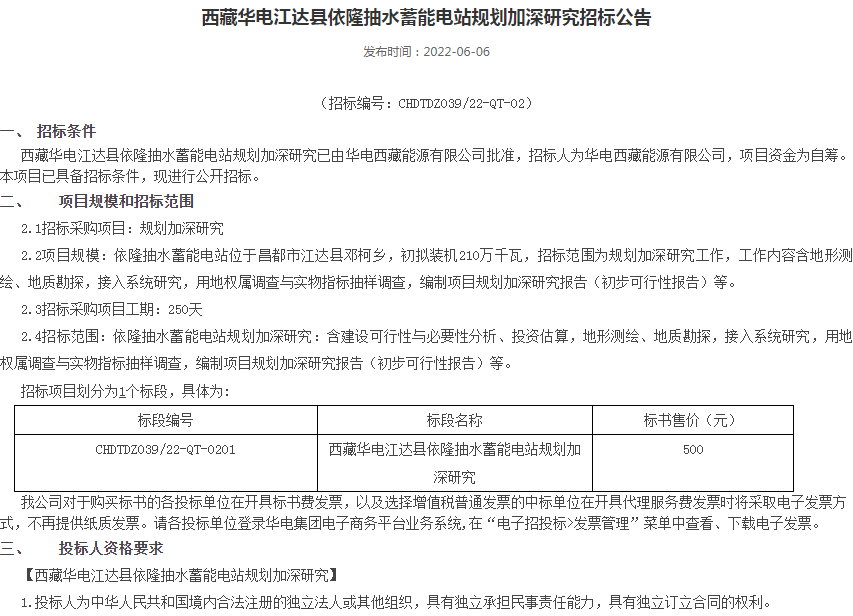 西藏华电江达县依隆抽水蓄能电站规划加深研究招标公告

发布时间：2022-06-06

（招标编号：CHDTDZ039/22-QT-02）

一、 招标条件

西藏华电江达县依隆抽水蓄能电站规划加深研究已由华电西藏能源有限公司批准，招标人为华电西藏能源有限公司，项目资金为自筹。本项目已具备招标条件，现进行公开招标。

二、 项目规模和招标范围

2.1招标采购项目：规划加深研究

2.2项目规模：依隆抽水蓄能电站位于昌都市江达县邓柯乡，初拟装机210万千瓦，招标范围为规划加深研究工作，工作内容含地形测绘、地质勘探，接入系统研究，用地权属调查与实物指标抽样调查，编制项目规划加深研究报告（初步可行性报告）等。

2.3招标采购项目工期：250天

2.4招标范围：依隆抽水蓄能电站规划加深研究：含建设可行性与必要性分析、投资估算，地形测绘、地质勘探，接入系统研究，用地权属调查与实物指标抽样调查，编制项目规划加深研究报告（初步可行性报告）等。

招标项目划分为1个标段，具体为：

| 标段编号 | 标段名称 | 标书售价（元） |
|---|---|---|
| CHDTDZ039/22-QT-0201 | 西藏华电江达县依隆抽水蓄能电站规划加深研究 | 500 |

我公司对于购买标书的各投标单位在开具标书费发票，以及选择增值税普通发票的中标单位在开具代理服务费发票时将采取电子发票方式，不再提供纸质发票。请各投标单位登录华电集团电子商务平台业务系统，在“电子招投标>发票管理”菜单中查看、下载电子发票。

三、 投标人资格要求

【西藏华电江达县依隆抽水蓄能电站规划加深研究】

1.投标人为中华人民共和国境内合法注册的独立法人或其他组织，具有独立承担民事责任能力，具有独立订立合同的权利。